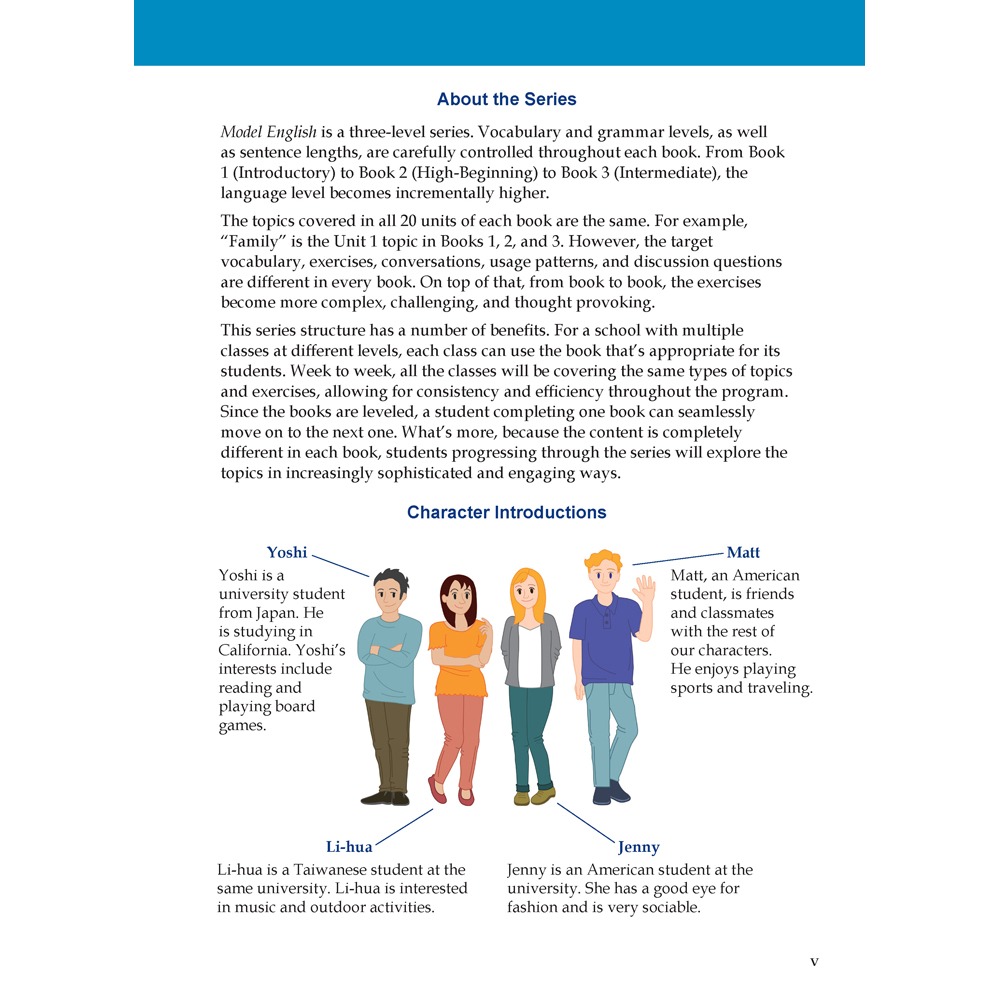 About the Series

Model English is a three-level series. Vocabulary and grammar levels, as well as sentence lengths, are carefully controlled throughout each book. From Book 1 (Introductory) to Book 2 (High-Beginning) to Book 3 (Intermediate), the language level becomes incrementally higher.

The topics covered in all 20 units of each book are the same. For example, "Family" is the Unit 1 topic in Books 1, 2, and 3. However, the target vocabulary, exercises, conversations, usage patterns, and discussion questions are different in every book. On top of that, from book to book, the exercises become more complex, challenging, and thought provoking.

This series structure has a number of benefits. For a school with multiple classes at different levels, each class can use the book that's appropriate for its students. Week to week, all the classes will be covering the same types of topics and exercises, allowing for consistency and efficiency throughout the program. Since the books are leveled, a student completing one book can seamlessly move on to the next one. What's more, because the content is completely different in each book, students progressing through the series will explore the topics in increasingly sophisticated and engaging ways.

Character Introductions

Yoshi

Yoshi is a university student from Japan. He is studying in California. Yoshi's interests include reading and playing board games.

Matt

Matt, an American student, is friends and classmates with the rest of our characters. He enjoys playing sports and traveling.

Li-hua

Li-hua is a Taiwanese student at the same university. Li-hua is interested in music and outdoor activities.

Jenny

Jenny is an American student at the university. She has a good eye for fashion and is very sociable.

v